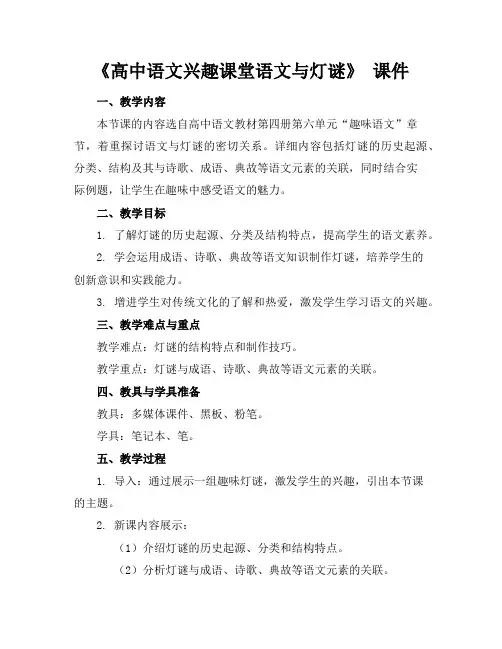 《高中语文兴趣课堂语文与灯谜》 课件

一、教学内容

本节课的内容选自高中语文教材第四册第六单元“趣味语文”章节，着重探讨语文与灯谜的密切关系。详细内容包括灯谜的历史起源、分类、结构及其与诗歌、成语、典故等语文元素的关联，同时结合实际例题，让学生在趣味中感受语文的魅力。

二、教学目标

1. 了解灯谜的历史起源、分类及结构特点，提高学生的语文素养。

2. 学会运用成语、诗歌、典故等语文知识制作灯谜，培养学生的创新意识和实践能力。

3. 增进学生对传统文化的了解和热爱，激发学生学习语文的兴趣。

三、教学难点与重点

教学难点：灯谜的结构特点和制作技巧。

教学重点：灯谜与成语、诗歌、典故等语文元素的关联。

四、教具与学具准备

教具：多媒体课件、黑板、粉笔。

学具：笔记本、笔。

五、教学过程

1. 导入：通过展示一组趣味灯谜，激发学生的兴趣，引出本节课的主题。

2. 新课内容展示：

（1）介绍灯谜的历史起源、分类和结构特点。

（2）分析灯谜与成语、诗歌、典故等语文元素的关联。